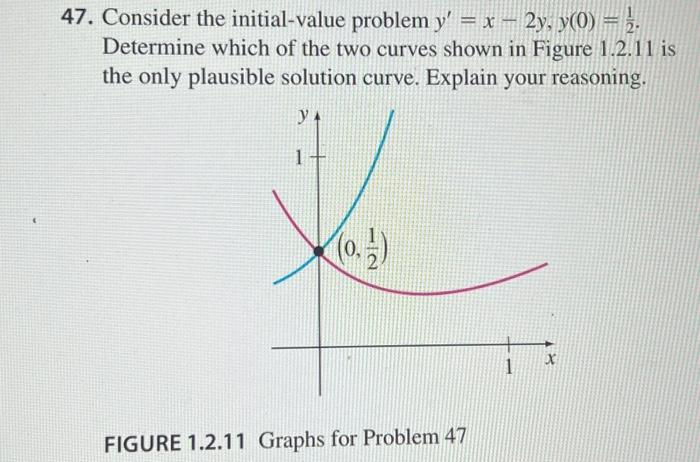 47. Consider the initial-value problem $y' = x - 2y$, $y(0) = \frac{1}{2}$. Determine which of the two curves shown in Figure 1.2.11 is the only plausible solution curve. Explain your reasoning.

$y$

1

$\left(0, \frac{1}{2}\right)$

1 $x$

FIGURE 1.2.11 Graphs for Problem 47